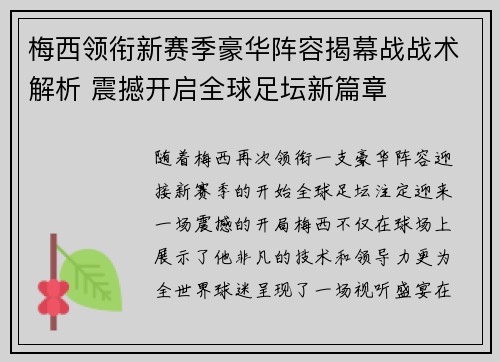 梅西领衔新赛季豪华阵容揭幕战战术解析 震撼开启全球足坛新篇章

随着梅西再次领衔一支豪华阵容迎接新赛季的开始全球足坛注定迎来一场震撼的开局梅西不仅在球场上展示了他非凡的技术和领导力更为全世界球迷呈现了一场视听盛宴在